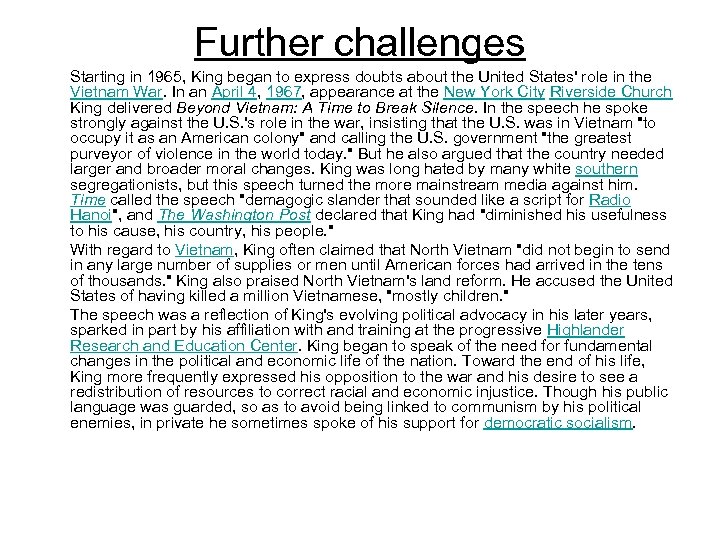 Further challenges

Starting in 1965, King began to express doubts about the United States' role in the Vietnam War. In an April 4, 1967, appearance at the New York City Riverside Church King delivered Beyond Vietnam: A Time to Break Silence. In the speech he spoke strongly against the U.S.'s role in the war, insisting that the U.S. was in Vietnam "to occupy it as an American colony" and calling the U.S. government "the greatest purveyor of violence in the world today." But he also argued that the country needed larger and broader moral changes. King was long hated by many white southern segregationists, but this speech turned the more mainstream media against him. Time called the speech "demagogic slander that sounded like a script for Radio Hanoi", and The Washington Post declared that King had "diminished his usefulness to his cause, his country, his people."

With regard to Vietnam, King often claimed that North Vietnam "did not begin to send in any large number of supplies or men until American forces had arrived in the tens of thousands." King also praised North Vietnam's land reform. He accused the United States of having killed a million Vietnamese, "mostly children."

The speech was a reflection of King's evolving political advocacy in his later years, sparked in part by his affiliation with and training at the progressive Highlander Research and Education Center. King began to speak of the need for fundamental changes in the political and economic life of the nation. Toward the end of his life, King more frequently expressed his opposition to the war and his desire to see a redistribution of resources to correct racial and economic injustice. Though his public language was guarded, so as to avoid being linked to communism by his political enemies, in private he sometimes spoke of his support for democratic socialism.